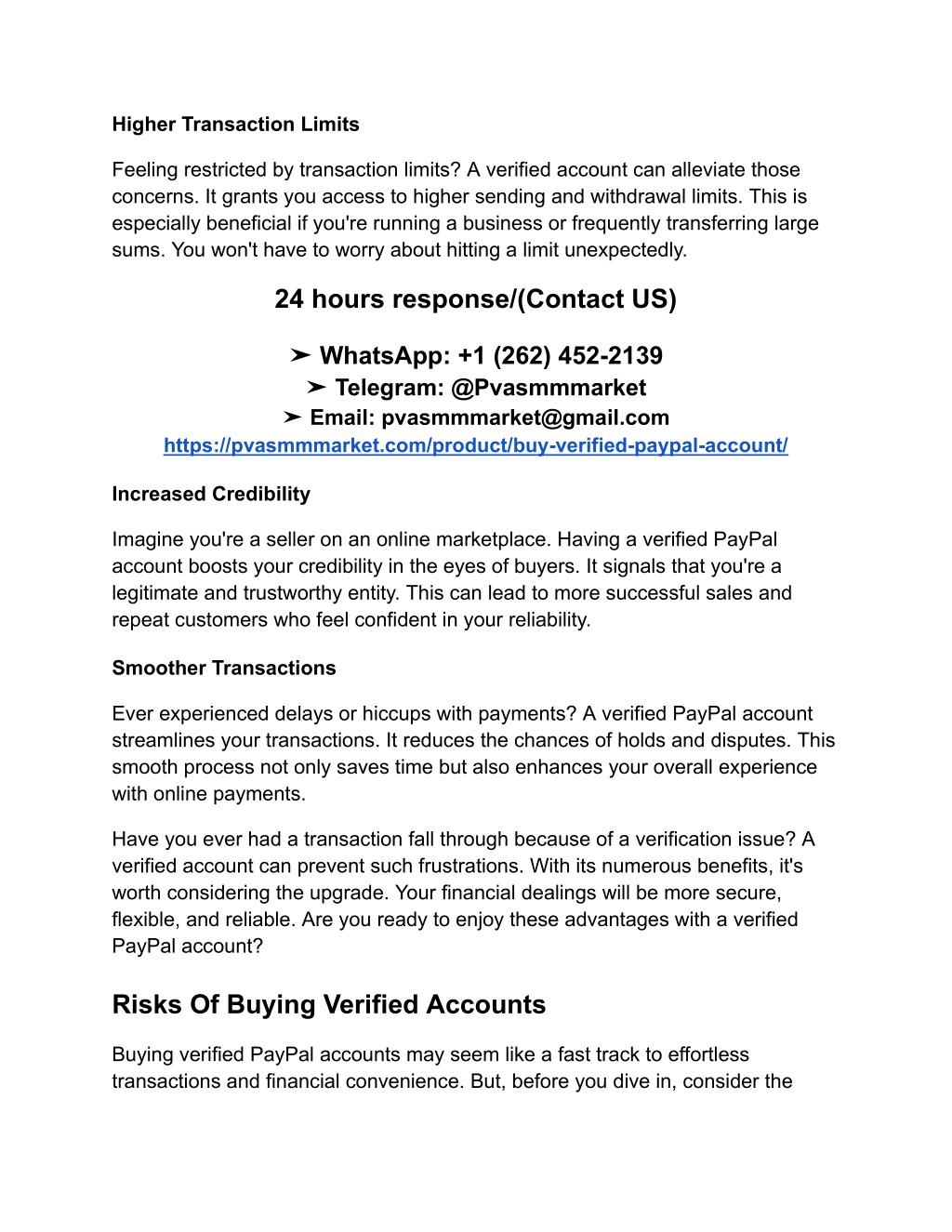 Higher Transaction Limits

Feeling restricted by transaction limits? A verified account can alleviate those concerns. It grants you access to higher sending and withdrawal limits. This is especially beneficial if you're running a business or frequently transferring large sums. You won't have to worry about hitting a limit unexpectedly.

24 hours response/(Contact US)

➤ WhatsApp: +1 (262) 452-2139
➤ Telegram: @Pvasmmmarket
➤ Email: pvasmmmarket@gmail.com
https://pvasmmmarket.com/product/buy-verified-paypal-account/

Increased Credibility

Imagine you're a seller on an online marketplace. Having a verified PayPal account boosts your credibility in the eyes of buyers. It signals that you're a legitimate and trustworthy entity. This can lead to more successful sales and repeat customers who feel confident in your reliability.

Smoother Transactions

Ever experienced delays or hiccups with payments? A verified PayPal account streamlines your transactions. It reduces the chances of holds and disputes. This smooth process not only saves time but also enhances your overall experience with online payments.

Have you ever had a transaction fall through because of a verification issue? A verified account can prevent such frustrations. With its numerous benefits, it's worth considering the upgrade. Your financial dealings will be more secure, flexible, and reliable. Are you ready to enjoy these advantages with a verified PayPal account?

Risks Of Buying Verified Accounts

Buying verified PayPal accounts may seem like a fast track to effortless transactions and financial convenience. But, before you dive in, consider the